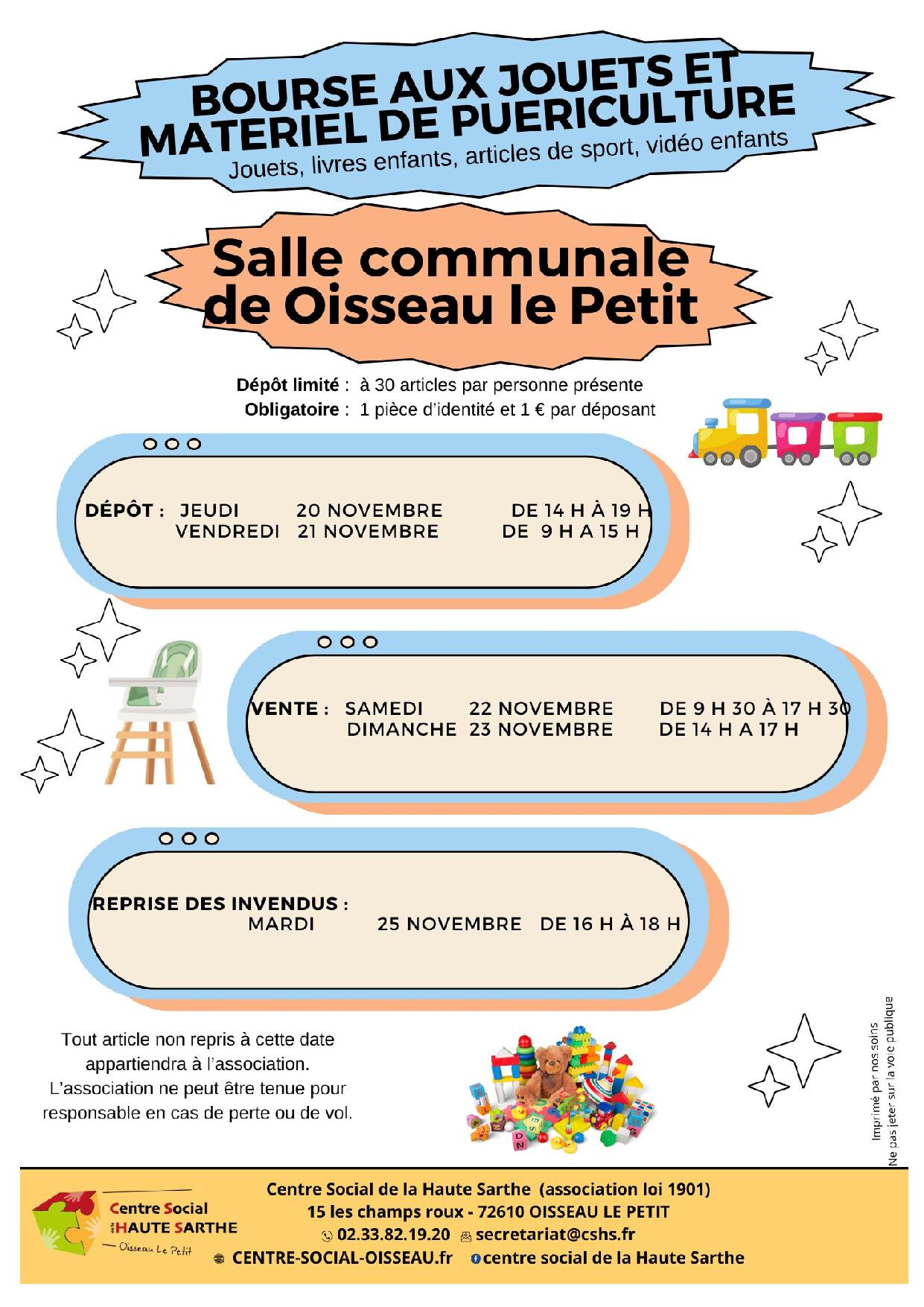 BOURSE AUX JOUETS ET MATERIEL DE PUERICULTURE
Jouets, livres enfants, articles de sport, vidéo enfants

Salle communale de Oisseau le Petit

Dépôt limité : à 30 articles par personne présente
Obligatoire : 1 pièce d'identité et 1 € par déposant

DÉPÔT : JEUDI 20 NOVEMBRE DE 14 H À 19 H
VENDREDI 21 NOVEMBRE DE 9 H A 15 H

VENTE : SAMEDI 22 NOVEMBRE DE 9 H 30 À 17 H 30
DIMANCHE 23 NOVEMBRE DE 14 H A 17 H

REPRISE DES INVENDUS :
MARDI 25 NOVEMBRE DE 16 H À 18 H

Tout article non repris à cette date appartiendra à l'association. L'association ne peut être tenue pour responsable en cas de perte ou de vol.

Imprimé par nos soins
Ne pas jeter sur la voie publique

Centre Social de la HAUTE SARTHE
Oisseau Le Petit

Centre Social de la Haute Sarthe (association loi 1901)
15 les champs roux - 72610 OISSEAU LE PETIT
02.33.82.19.20 secretariat@cshs.fr
CENTRE-SOCIAL-OISSEAU.fr centre social de la Haute Sarthe